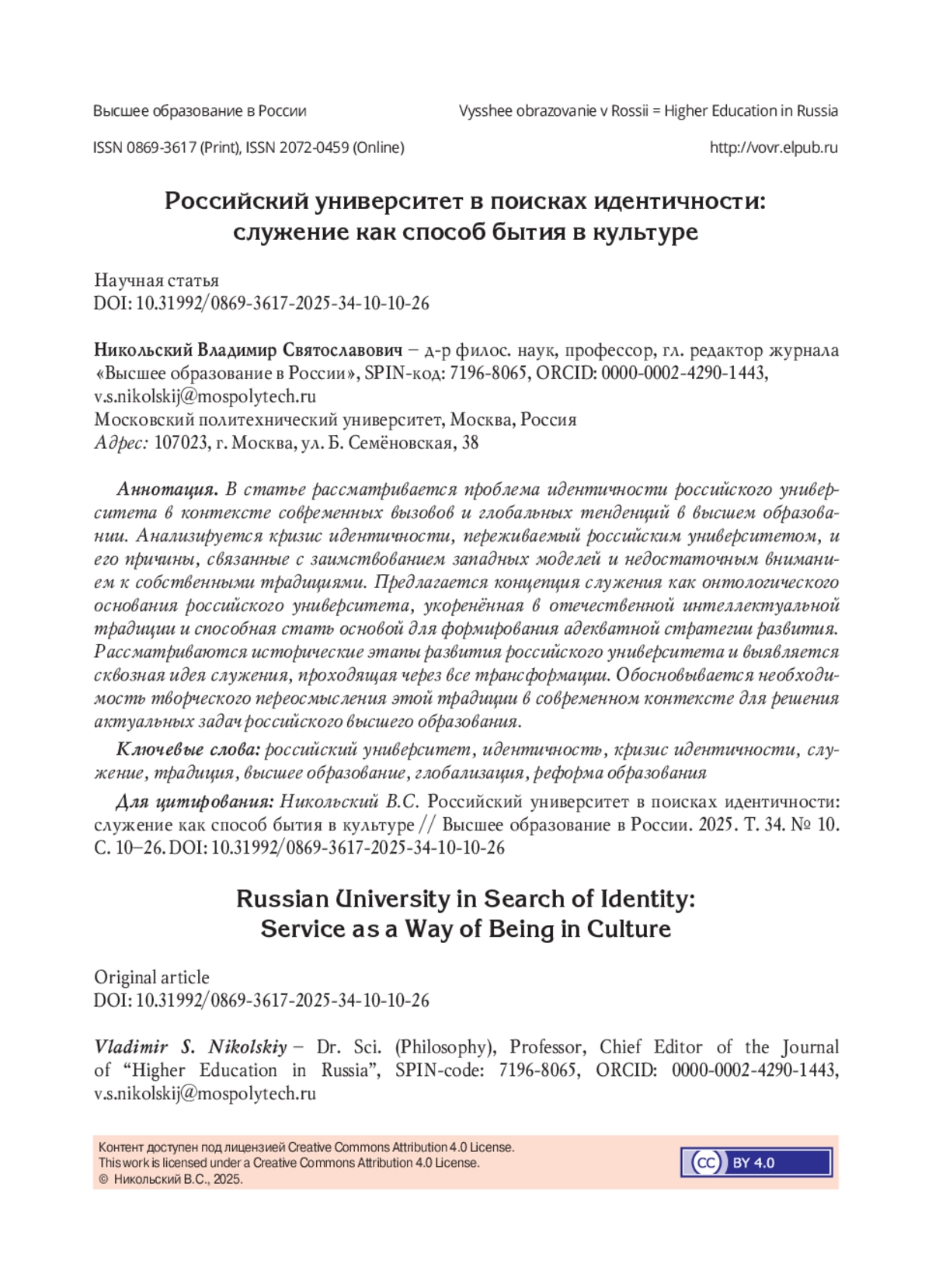 Высшее образование в России

Vysshee obrazovanie v Rossii = Higher Education in Russia

ISSN 0869-3617 (Print), ISSN 2072-0459 (Online)

http://vovr.elpub.ru

Российский университет в поисках идентичности: служение как способ бытия в культуре

Научная статья
DOI: 10.31992/0869-3617-2025-34-10-10-26

Никольский Владимир Святославович – д-р филос. наук, профессор, гл. редактор журнала «Высшее образование в России», SPIN-код: 7196-8065, ORCID: 0000-0002-4290-1443, v.s.nikolskij@mospolytech.ru
Московский политехнический университет, Москва, Россия
Адрес: 107023, г. Москва, ул. Б. Семёновская, 38

Аннотация. В статье рассматривается проблема идентичности российского университета в контексте современных вызовов и глобальных тенденций в высшем образовании. Анализируется кризис идентичности, переживаемый российским университетом, и его причины, связанные с заимствованием западных моделей и недостаточным вниманием к собственными традициями. Предлагается концепция служения как онтологического основания российского университета, укоренённая в отечественной интеллектуальной традиции и способная стать основой для формирования адекватной стратегии развития. Рассматриваются исторические этапы развития российского университета и выявляется сквозная идея служения, проходящая через все трансформации. Обосновывается необходимость творческого переосмысления этой традиции в современном контексте для решения актуальных задач российского высшего образования.

Ключевые слова: российский университет, идентичность, кризис идентичности, служение, традиция, высшее образование, глобализация, реформа образования

Для цитирования: Никольский В.С. Российский университет в поисках идентичности: служение как способ бытия в культуре // Высшее образование в России. 2025. Т. 34. № 10. С. 10–26. DOI: 10.31992/0869-3617-2025-34-10-10-26

Russian University in Search of Identity: Service as a Way of Being in Culture

Original article
DOI: 10.31992/0869-3617-2025-34-10-10-26

Vladimir S. Nikolskiy – Dr. Sci. (Philosophy), Professor, Chief Editor of the Journal of “Higher Education in Russia”, SPIN-code: 7196-8065, ORCID: 0000-0002-4290-1443, v.s.nikolskij@mospolytech.ru

Контент доступен под лицензией Creative Commons Attribution 4.0 License.
This work is licensed under a Creative Commons Attribution 4.0 License.
© Никольский В.С., 2025.

cc BY 4.0